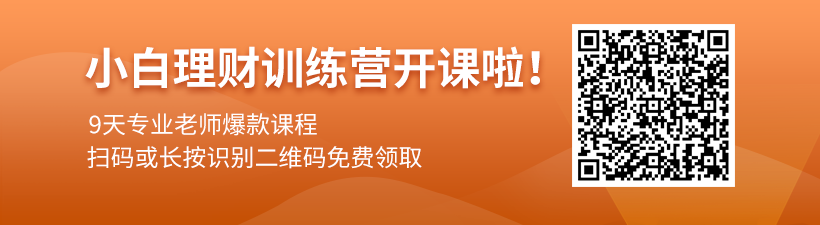 小白理财训练营开课啦!

9天专业老师爆款课程
扫码或长按识别二维码免费领取